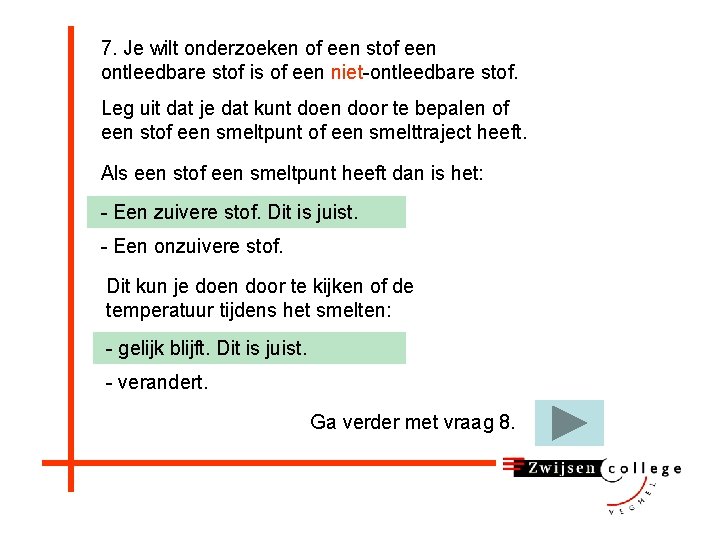 7. Je wilt onderzoeken of een stof een ontleedbare stof is of een niet-ontleedbare stof.

Leg uit dat je dat kunt doen door te bepalen of een stof een smeltpunt of een smelttraject heeft.

Als een stof een smeltpunt heeft dan is het:

- Een zuivere stof. Dit is juist.

- Een onzuivere stof.

Dit kun je doen door te kijken of de temperatuur tijdens het smelten:

- gelijk blijft. Dit is juist.

- verandert.

Ga verder met vraag 8.

Zwijsen college

VEGHEL